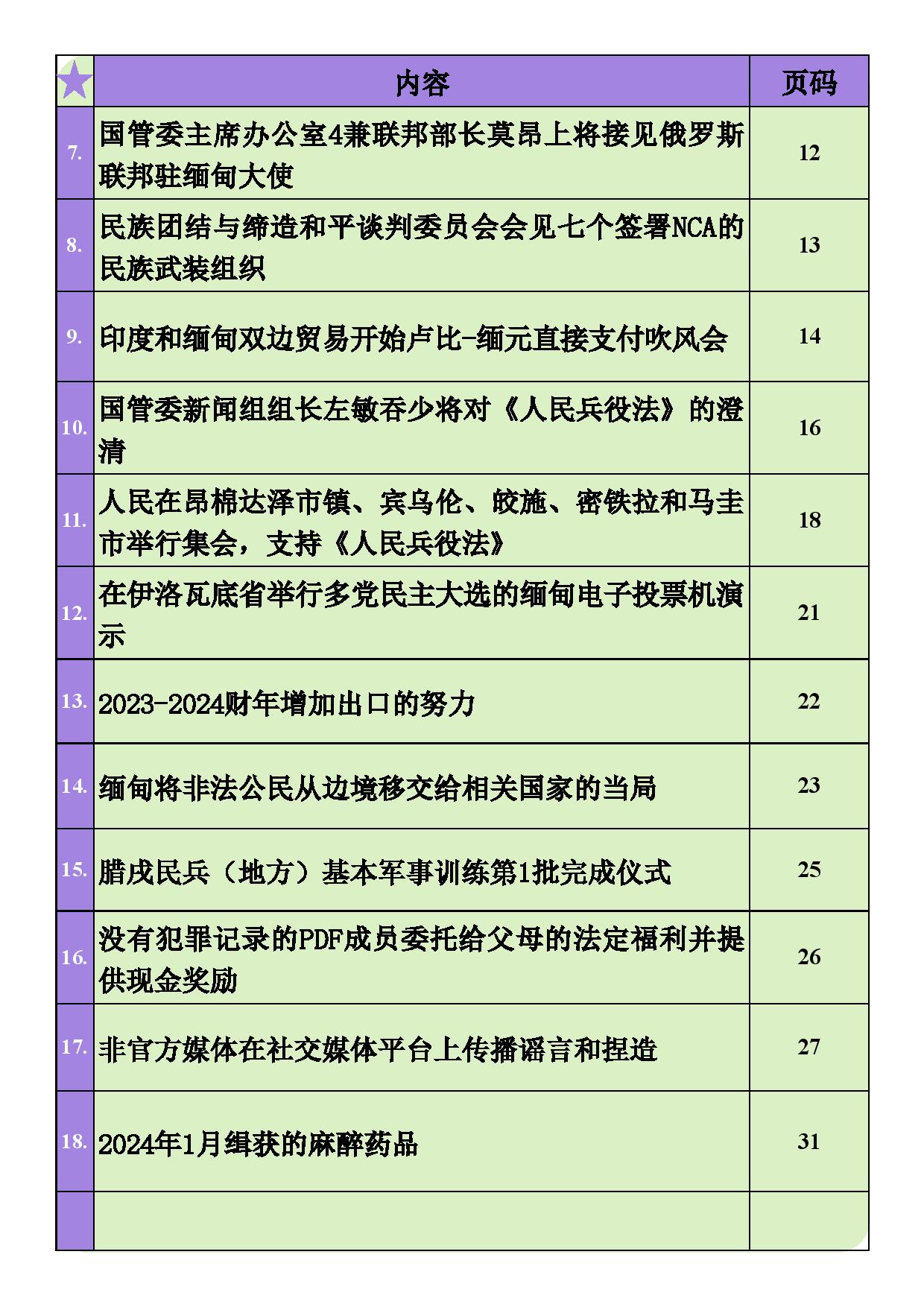 | | 内容 | 页码 |
|---|---|---|
| 7. | 国管委主席办公室4兼联邦部长莫昂上将接见俄罗斯联邦驻缅甸大使 | 12 |
| 8. | 民族团结与缔造和平谈判委员会会见七个签署NCA的民族武装组织 | 13 |
| 9. | 印度和缅甸双边贸易开始卢比-缅元直接支付吹风会 | 14 |
| 10. | 国管委新闻组组长左敏吞少将对《人民兵役法》的澄清 | 16 |
| 11. | 人民在昂棉达泽市镇、宾乌伦、皎施、密铁拉和马圭市举行集会，支持《人民兵役法》 | 18 |
| 12. | 在伊洛瓦底省举行多党民主大选的缅甸电子投票机演示 | 21 |
| 13. | 2023-2024财年增加出口的努力 | 22 |
| 14. | 缅甸将非法公民从边境移交给相关国家的当局 | 23 |
| 15. | 腊戌民兵（地方）基本军事训练第1批完成仪式 | 25 |
| 16. | 没有犯罪记录的PDF成员委托给父母的法定福利并提供现金奖励 | 26 |
| 17. | 非官方媒体在社交媒体平台上传播谣言和捏造 | 27 |
| 18. | 2024年1月缉获的麻醉药品 | 31 |
| | | |